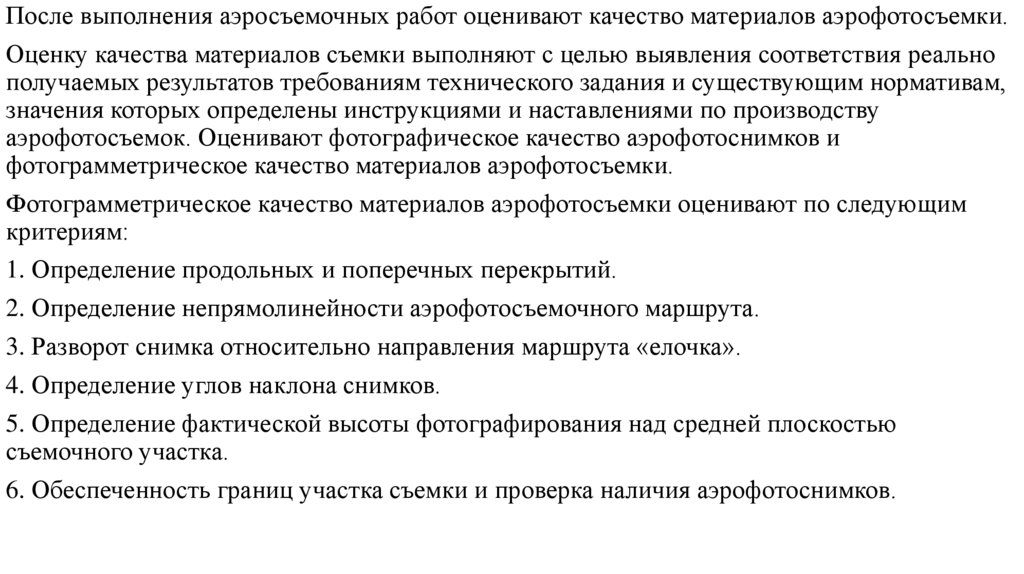 После выполнения аэросъемочных работ оценивают качество материалов аэрофотосъемки.

Оценку качества материалов съемки выполняют с целью выявления соответствия реально получаемых результатов требованиям технического задания и существующим нормативам, значения которых определены инструкциями и наставлениями по производству аэрофотосъемок. Оценивают фотографическое качество аэрофотоснимков и фотограмметрическое качество материалов аэрофотосъемки.

Фотограмметрическое качество материалов аэрофотосъемки оценивают по следующим критериям:

1. Определение продольных и поперечных перекрытий.

2. Определение непрямолинейности аэрофотосъемочного маршрута.

3. Разворот снимка относительно направления маршрута «елочка».

4. Определение углов наклона снимков.

5. Определение фактической высоты фотографирования над средней плоскостью съемочного участка.

6. Обеспеченность границ участка съемки и проверка наличия аэрофотоснимков.